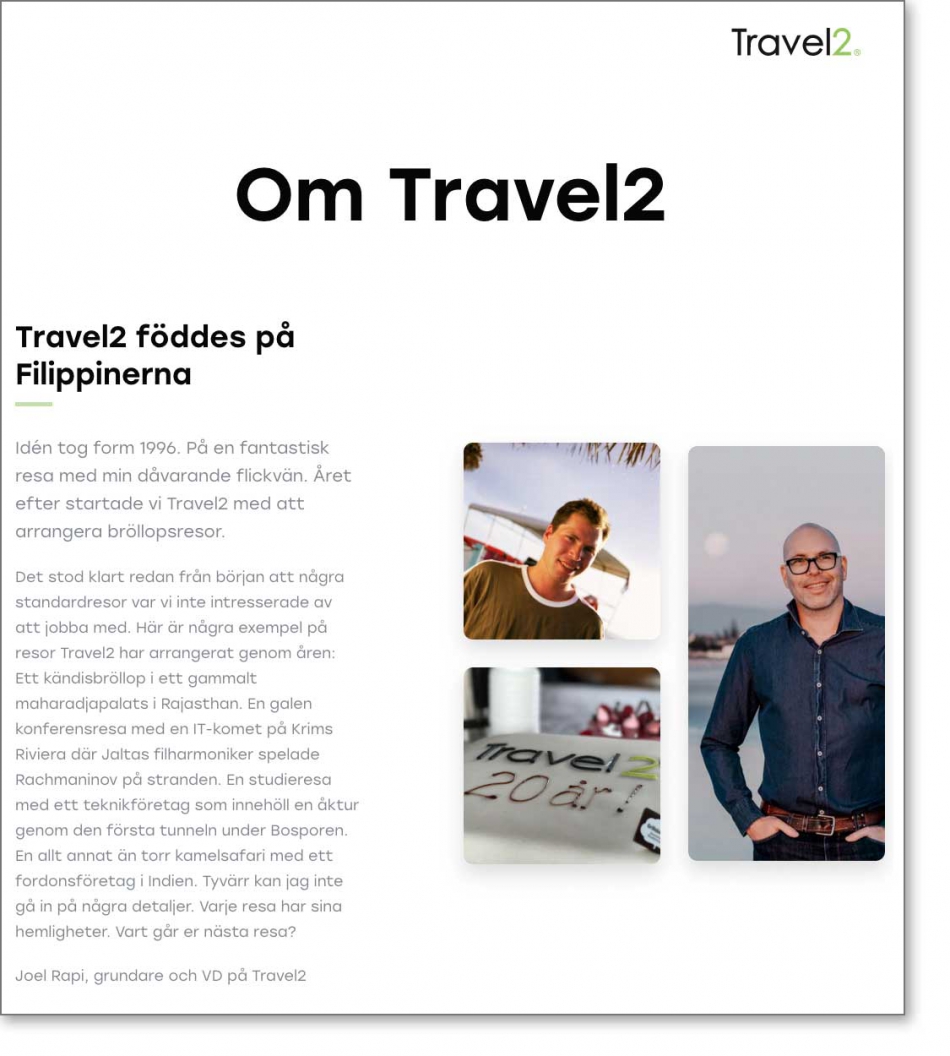 Travel2

Om Travel2

Travel2 föddes på Filippinerna

Idén tog form 1996. På en fantastisk resa med min dåvarande flickvän. Året efter startade vi Travel2 med att arrangera bröllopsresor.

Det stod klart redan från början att några standardresor var vi inte intresserade av att jobba med. Här är några exempel på resor Travel2 har arrangerat genom åren: Ett kändisbröllop i ett gammalt maharadjapalats i Rajasthan. En galen konferensresa med en IT-komet på Krims Riviera där Jaltas filharmoniker spelade Rachmaninov på stranden. En studieresa med ett teknikföretag som innehöll en åktur genom den första tunneln under Bosporen. En allt annat än torr kamelsafari med ett fordonsföretag i Indien. Tyvärr kan jag inte gå in på några detaljer. Varje resa har sina hemligheter. Vart går er nästa resa?

Joel Rapi, grundare och VD på Travel2

Travel2
20 år!